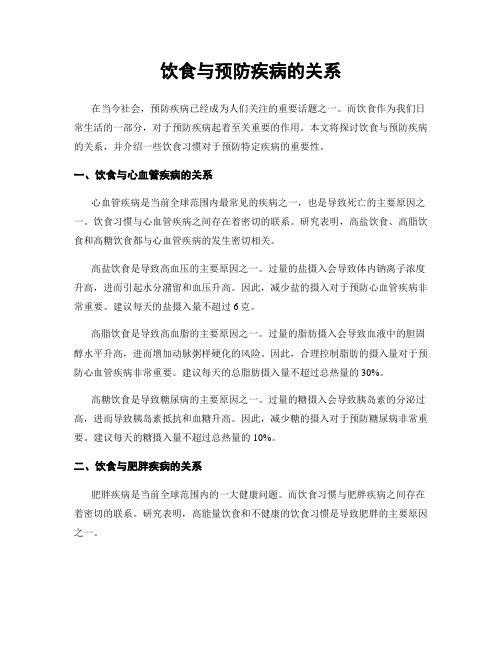 饮食与预防疾病的关系

在当今社会，预防疾病已经成为人们关注的重要话题之一。而饮食作为我们日常生活的一部分，对于预防疾病起着至关重要的作用。本文将探讨饮食与预防疾病的关系，并介绍一些饮食习惯对于预防特定疾病的重要性。

一、饮食与心血管疾病的关系

心血管疾病是当前全球范围内最常见的疾病之一，也是导致死亡的主要原因之一。饮食习惯与心血管疾病之间存在着密切的联系。研究表明，高盐饮食、高脂饮食和高糖饮食都与心血管疾病的发生密切相关。

高盐饮食是导致高血压的主要原因之一。过量的盐摄入会导致体内钠离子浓度升高，进而引起水分潴留和血压升高。因此，减少盐的摄入对于预防心血管疾病非常重要。建议每天的盐摄入量不超过 6 克。

高脂饮食是导致高血脂的主要原因之一。过量的脂肪摄入会导致血液中的胆固醇水平升高，进而增加动脉粥样硬化的风险。因此，合理控制脂肪的摄入量对于预防心血管疾病非常重要。建议每天的总脂肪摄入量不超过总热量的 30%。

高糖饮食是导致糖尿病的主要原因之一。过量的糖摄入会导致胰岛素的分泌过高，进而导致胰岛素抵抗和血糖升高。因此，减少糖的摄入对于预防糖尿病非常重要。建议每天的糖摄入量不超过总热量的 10%。

二、饮食与肥胖疾病的关系

肥胖疾病是当前全球范围内的一大健康问题。而饮食习惯与肥胖疾病之间存在着密切的联系。研究表明，高能量饮食和不健康的饮食习惯是导致肥胖的主要原因之一。